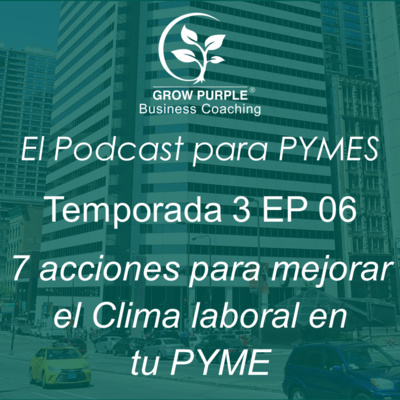 GROW PURPLE®
Business Coaching

El Podcast para PYMES

Temporada 3 EP 06

7 acciones para mejorar el Clima laboral en tu PYME